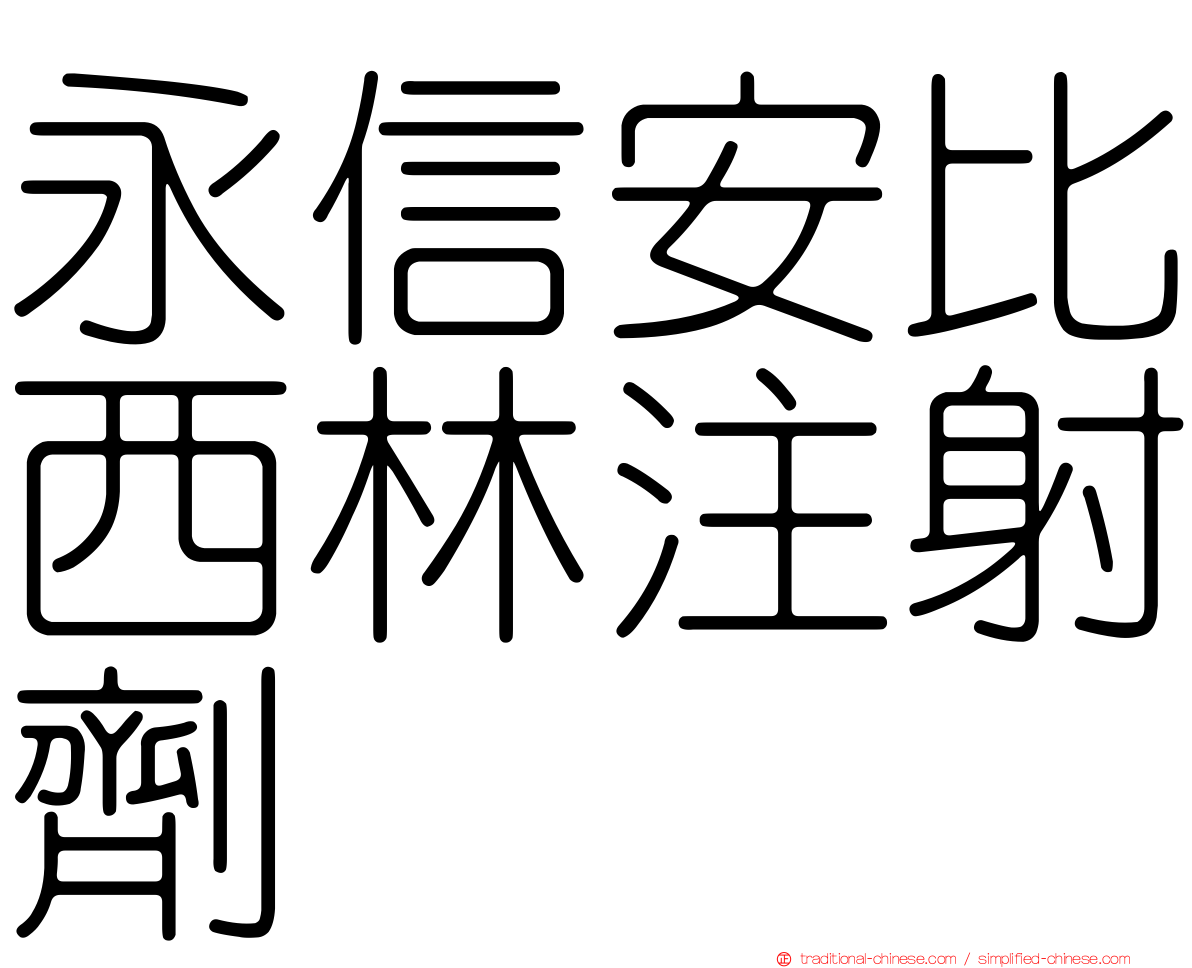 永信安比西林注射劑

traditional-chinese.com / simplified-chinese.com